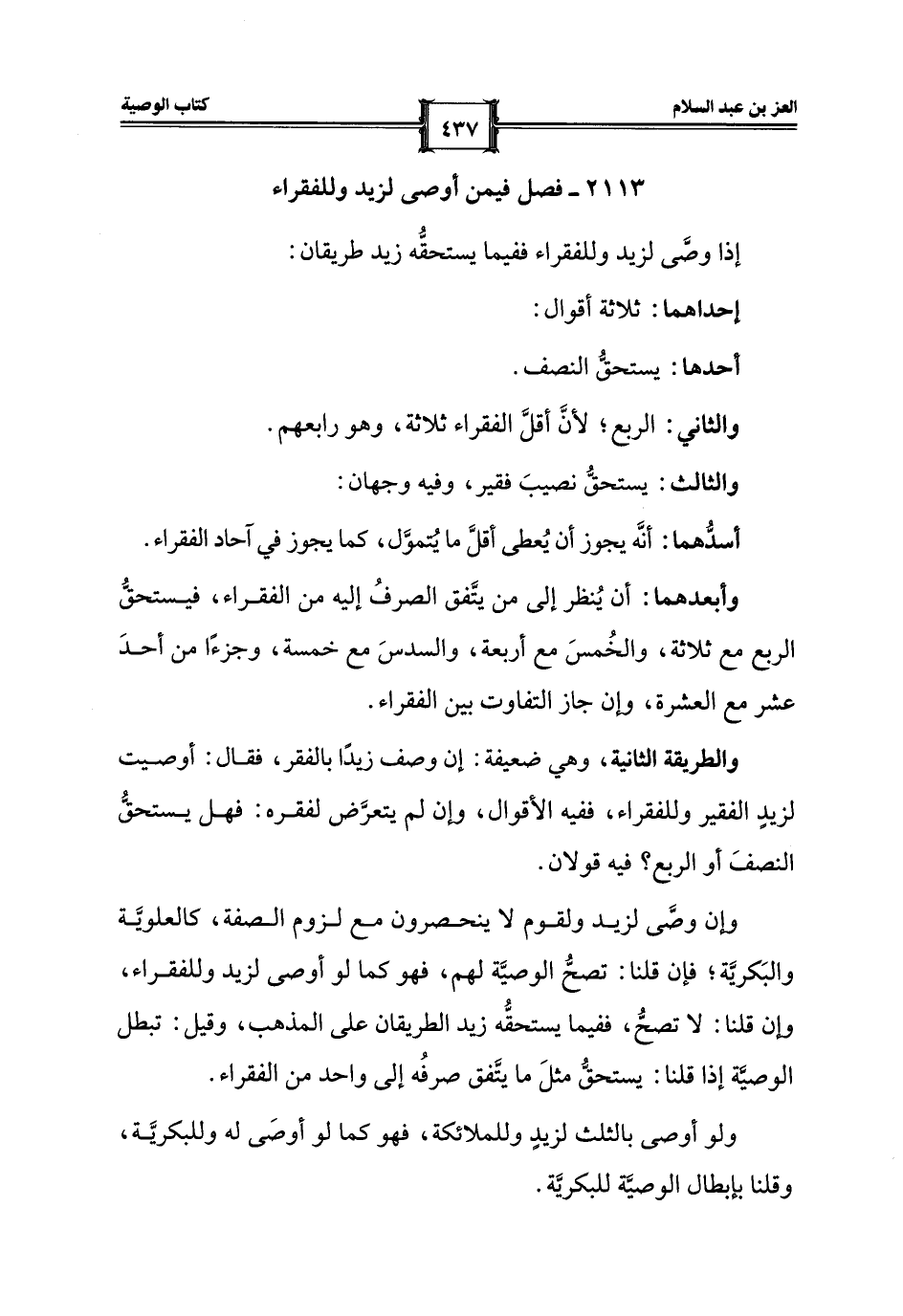 العز بن عبد السلام

٤٣٧

كتاب الوصية

٢١١٣ ـ فصل فيمن أوصى لزيد وللفقراء

إذا وصَّى لزيد وللفقراء ففيما يستحقُّه زيد طريقان:

إحداهما: ثلاثة أقوال:

أحدها: يستحقُّ النصف.

والثاني: الربع؛ لأنَّ أقلَّ الفقراء ثلاثة، وهو رابعهم.

والثالث: يستحقُّ نصيبَ فقير، وفيه وجهان:

أسدُّهما: أنَّه يجوز أن يُعطى أقلَّ ما يُتموَّل، كما يجوز في آحاد الفقراء.

وأبعدهما: أن يُنظر إلى من يتَّفق الصرفُ إليه من الفقراء، فيستحقُّ الربع مع ثلاثة، والخُمسَ مع أربعة، والسدسَ مع خمسة، وجزءًا من أحدَ عشر مع العشرة، وإن جاز التفاوت بين الفقراء.

والطريقة الثانية، وهي ضعيفة: إن وصف زيدًا بالفقر، فقال: أوصيت لزيدٍ الفقير وللفقراء، ففيه الأقوال، وإن لم يتعرَّض لفقره: فهل يستحقُّ النصفَ أو الربع؟ فيه قولان.

وإن وصَّى لزيد ولقوم لا ينحصرون مع لزوم الصفة، كالعلويَّة والبَكريَّة؛ فإن قلنا: تصحُّ الوصيَّة لهم، فهو كما لو أوصى لزيد وللفقراء، وإن قلنا: لا تصحُّ، ففيما يستحقُّه زيد الطريقان على المذهب، وقيل: تبطل الوصيَّة إذا قلنا: يستحقُّ مثلَ ما يتَّفق صرفُه إلى واحد من الفقراء.

ولو أوصى بالثلث لزيدٍ وللملائكة، فهو كما لو أوصَى له وللبكريَّة، وقلنا بإبطال الوصيَّة للبكريَّة.